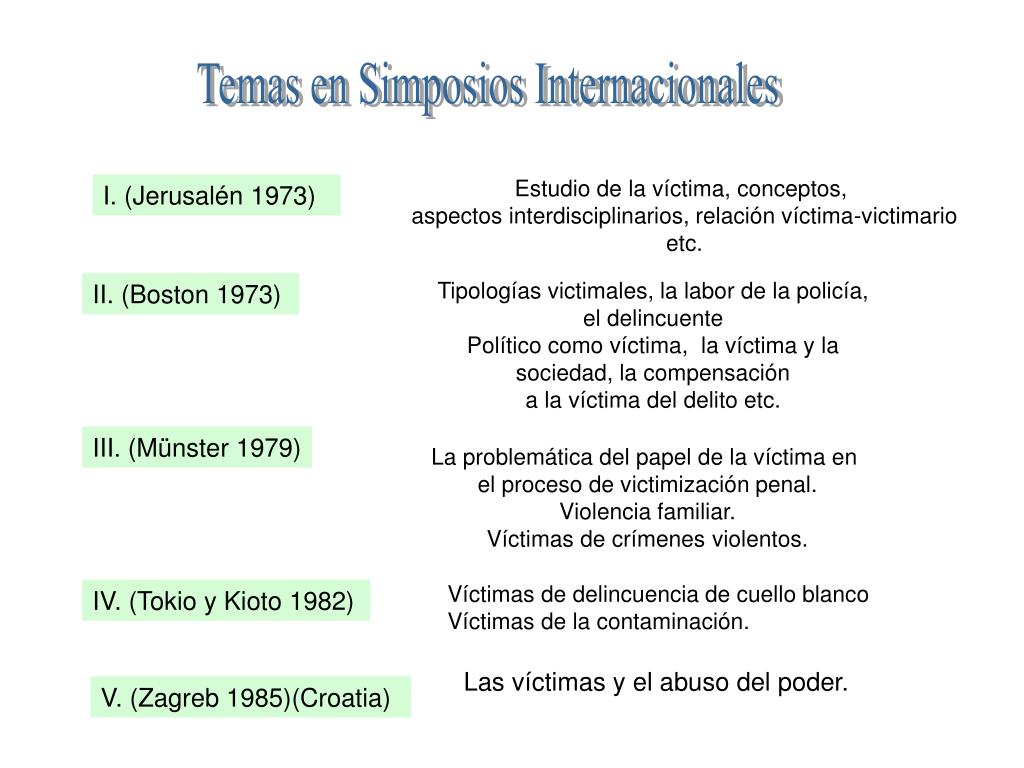 Temas en Simposios Internacionales

I. (Jerusalén 1973)

Estudio de la víctima, conceptos, aspectos interdisciplinarios, relación víctima-victimario etc.

II. (Boston 1973)

Tipologías victimales, la labor de la policía, el delincuente
Político como víctima, la víctima y la sociedad, la compensación a la víctima del delito etc.

III. (Münster 1979)

La problemática del papel de la víctima en el proceso de victimización penal.
Violencia familiar.
Víctimas de crímenes violentos.

IV. (Tokio y Kioto 1982)

Víctimas de delincuencia de cuello blanco
Víctimas de la contaminación.

V. (Zagreb 1985)(Croatia)

Las víctimas y el abuso del poder.